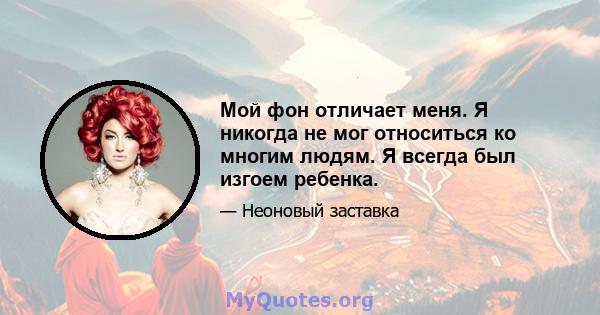 Мой фон отличает меня. Я никогда не мог относиться ко многим людям. Я всегда был изгоем ребенка.

— Неоновый заставка

MyQuotes.org